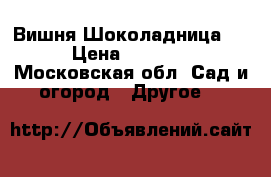 Вишня Шоколадница
Цена
Московская обл Сад и огород Другое

http://Объявлений.сайт